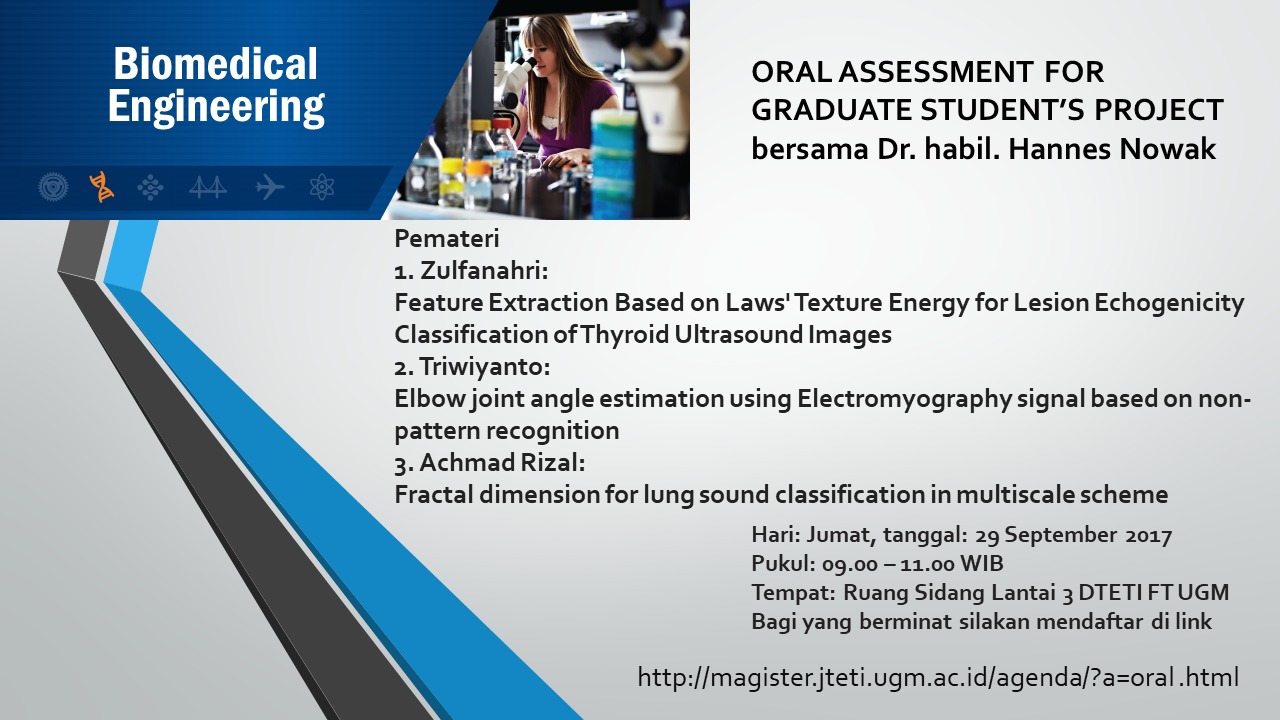 Biomedical Engineering

ORAL ASSESSMENT FOR GRADUATE STUDENT'S PROJECT bersama Dr. habil. Hannes Nowak

Pemateri
1. Zulfanahri:
Feature Extraction Based on Laws' Texture Energy for Lesion Echogenicity Classification of Thyroid Ultrasound Images
2. Triwiyanto:
Elbow joint angle estimation using Electromyography signal based on non-pattern recognition
3. Achmad Rizal:
Fractal dimension for lung sound classification in multiscale scheme

Hari: Jumat, tanggal: 29 September 2017
Pukul: 09.00 – 11.00 WIB
Tempat: Ruang Sidang Lantai 3 DTETI FT UGM
Bagi yang berminat silakan mendaftar di link

http://magister.jteti.ugm.ac.id/agenda/?a=oral .html